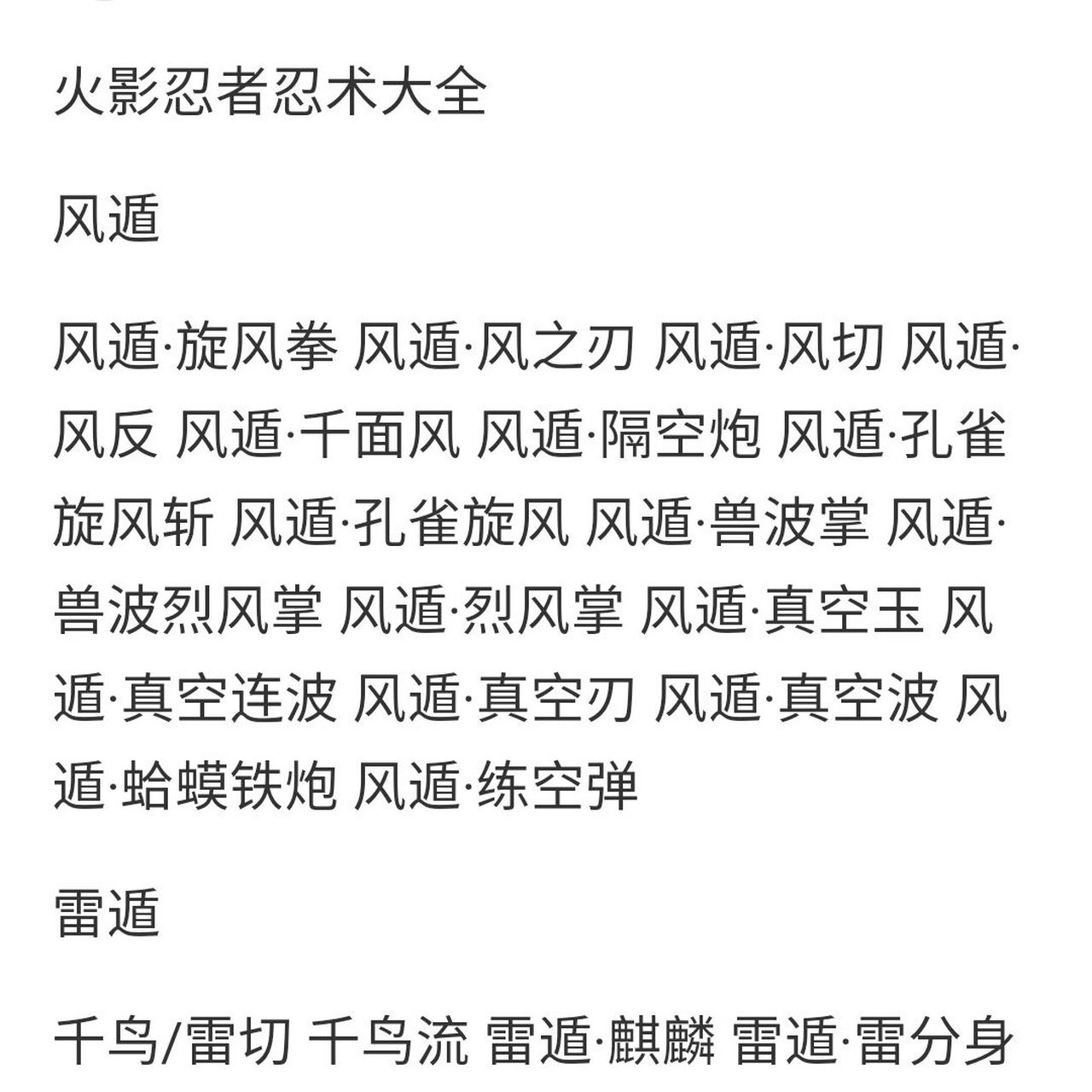 火影忍者忍术大全

风遁

风遁·旋风拳 风遁·风之刃 风遁·风切 风遁·风反 风遁·千面风 风遁·隔空炮 风遁·孔雀旋风斩 风遁·孔雀旋风 风遁·兽波掌 风遁·兽波烈风掌 风遁·烈风掌 风遁·真空玉 风遁·真空连波 风遁·真空刃 风遁·真空波 风遁·蛤蟆铁炮 风遁·练空弹

雷遁

千鸟/雷切 千鸟流 雷遁·麒麟 雷遁·雷分身